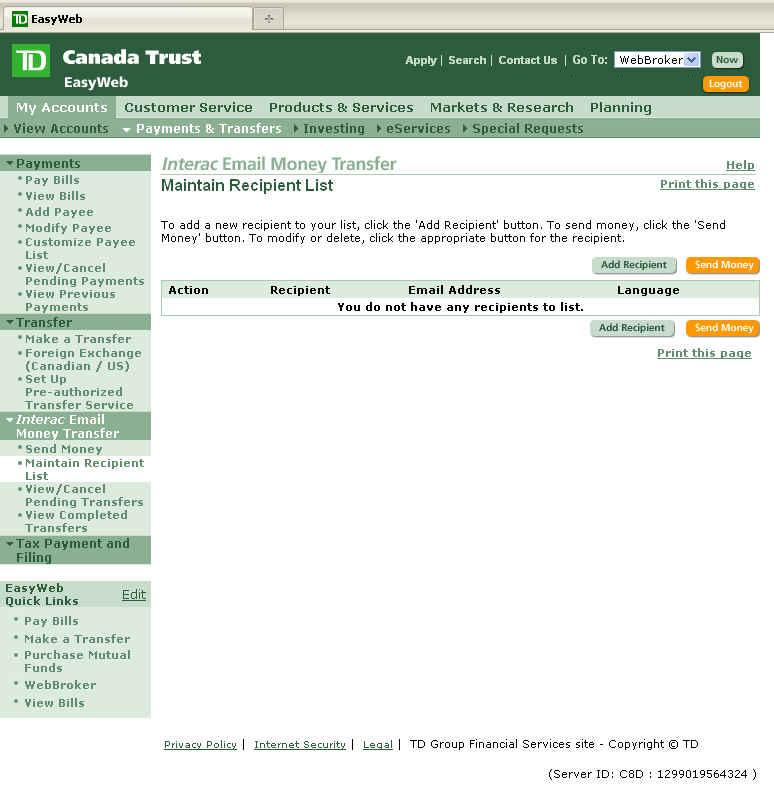 TD EasyWeb

TD Canada Trust
EasyWeb

Apply | Search | Contact Us | Go To: WebBroker Now
Logout

My Accounts Customer Service Products & Services Markets & Research Planning
View Accounts Payments & Transfers Investing eServices Special Requests

Payments
Pay Bills
View Bills
Add Payee
Modify Payee
Customize Payee List
View/Cancel Pending Payments
View Previous Payments
Transfer
Make a Transfer
Foreign Exchange (Canadian / US)
Set Up Pre-authorized Transfer Service
Interac Email Money Transfer
Send Money
Maintain Recipient List
View/Cancel Pending Transfers
View Completed Transfers
Tax Payment and Filing

EasyWeb Quick Links Edit
Pay Bills
Make a Transfer
Purchase Mutual Funds
WebBroker
View Bills

Interac Email Money Transfer
Help
Maintain Recipient List
Print this page

To add a new recipient to your list, click the 'Add Recipient' button. To send money, click the 'Send Money' button. To modify or delete, click the appropriate button for the recipient.

Add Recipient Send Money

| Action | Recipient | Email Address | Language |
|---|---|---|---|
| You do not have any recipients to list. | | | |

Add Recipient Send Money

Print this page

Privacy Policy | Internet Security | Legal | TD Group Financial Services site - Copyright © TD

(Server ID: C8D : 1299019564324 )